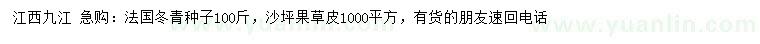 江西九江 急购：法国冬青种子100斤，沙坪果草皮1000平方，有货的朋友速回电话

www.yuanlin.com